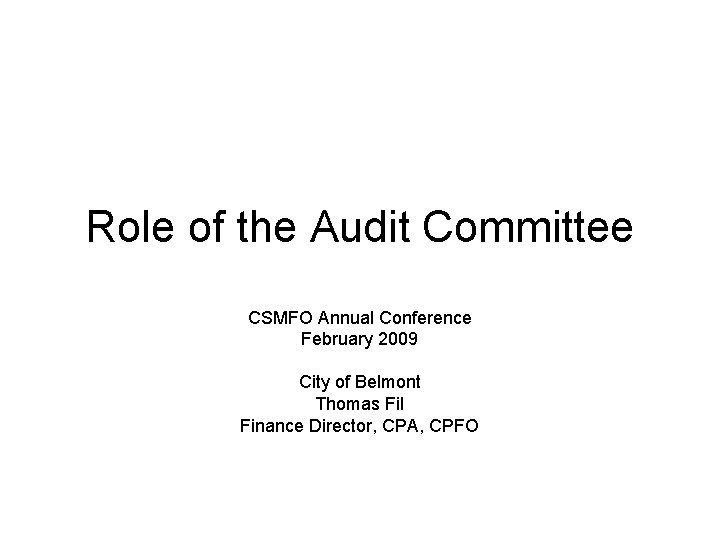 Role of the Audit Committee

CSMFO Annual Conference
February 2009

City of Belmont
Thomas Fil
Finance Director, CPA, CPFO